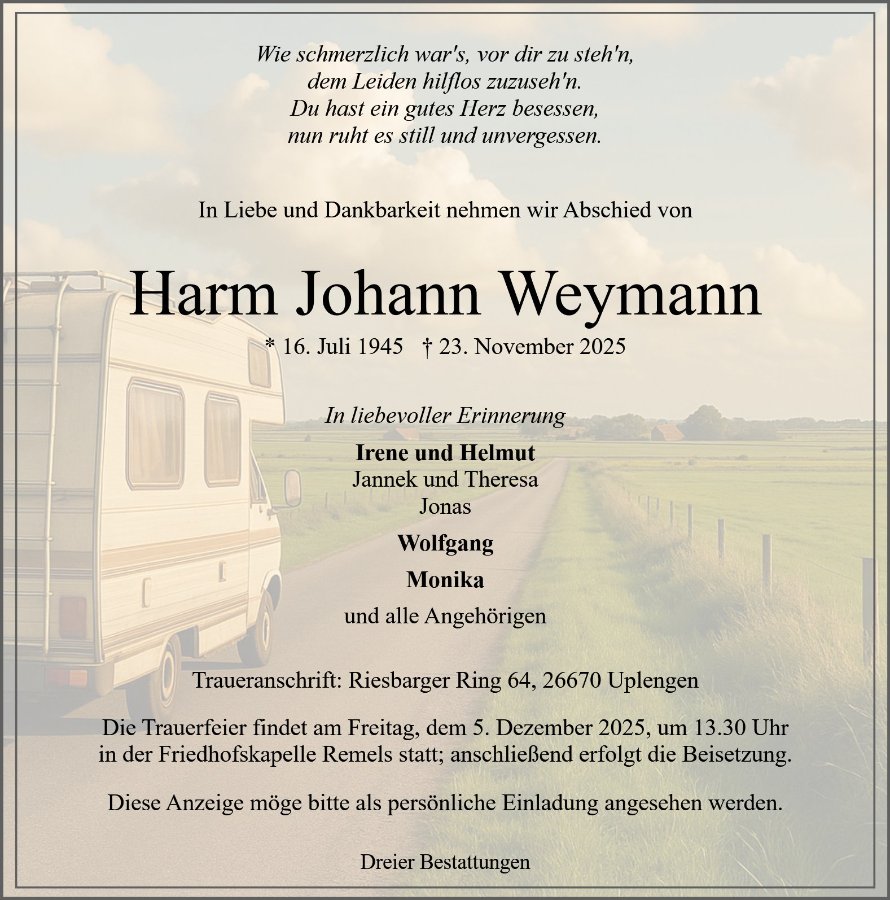 Wie schmerzlich war's, vor dir zu steh'n,
dem Leiden hilflos zuzuseh'n.
Du hast ein gutes Herz besessen,
nun ruht es still und unvergessen.

In Liebe und Dankbarkeit nehmen wir Abschied von

Harm Johann Weymann

* 16. Juli 1945 † 23. November 2025

In liebevoller Erinnerung

Irene und Helmut
Jannek und Theresa
Jonas

Wolfgang

Monika

und alle Angehörigen

Traueranschrift: Riesbarger Ring 64, 26670 Uplengen

Die Trauerfeier findet am Freitag, dem 5. Dezember 2025, um 13.30 Uhr in der Friedhofskapelle Remels statt; anschließend erfolgt die Beisetzung.

Diese Anzeige möge bitte als persönliche Einladung angesehen werden.

Dreier Bestattungen